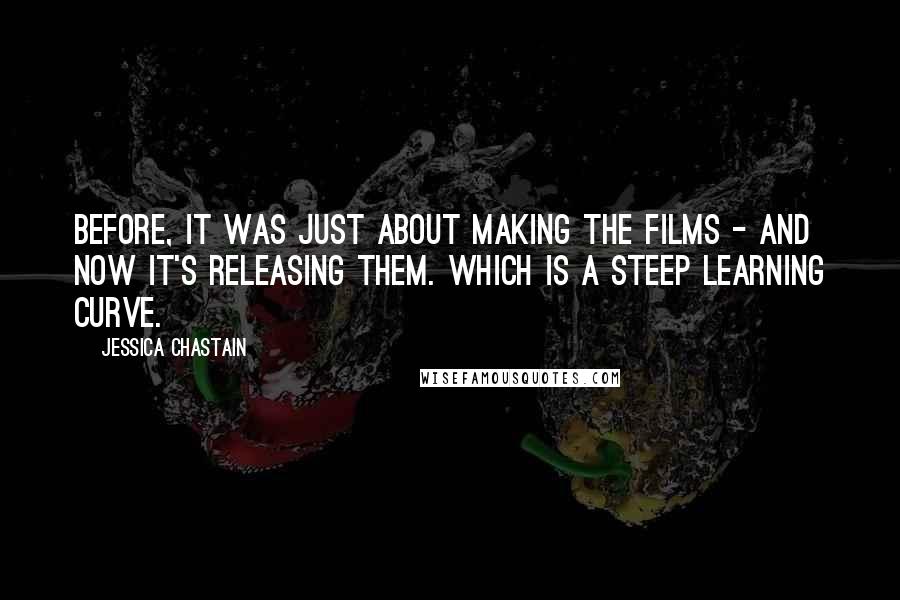 BEFORE, IT WAS JUST ABOUT MAKING THE FILMS - AND NOW IT'S RELEASING THEM. WHICH IS A STEEP LEARNING CURVE.

JESSICA CHASTAIN

WISEFAMOUSQUOTES.COM